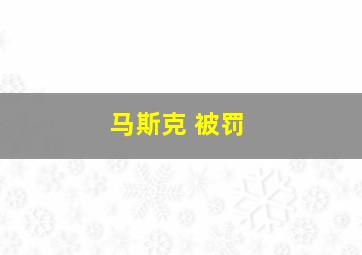 马斯克 被罚